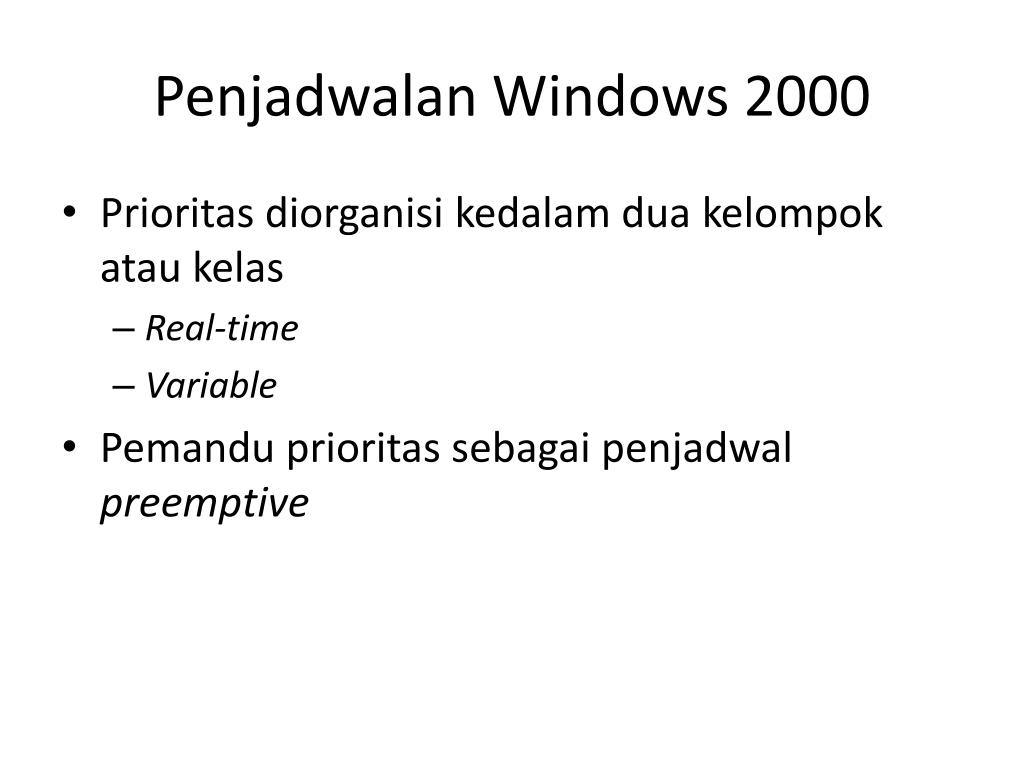 Penjadwalan Windows 2000

• Prioritas diorganisi kedalam dua kelompok atau kelas
– Real-time
– Variable
• Pemandu prioritas sebagai penjadwal preemptive